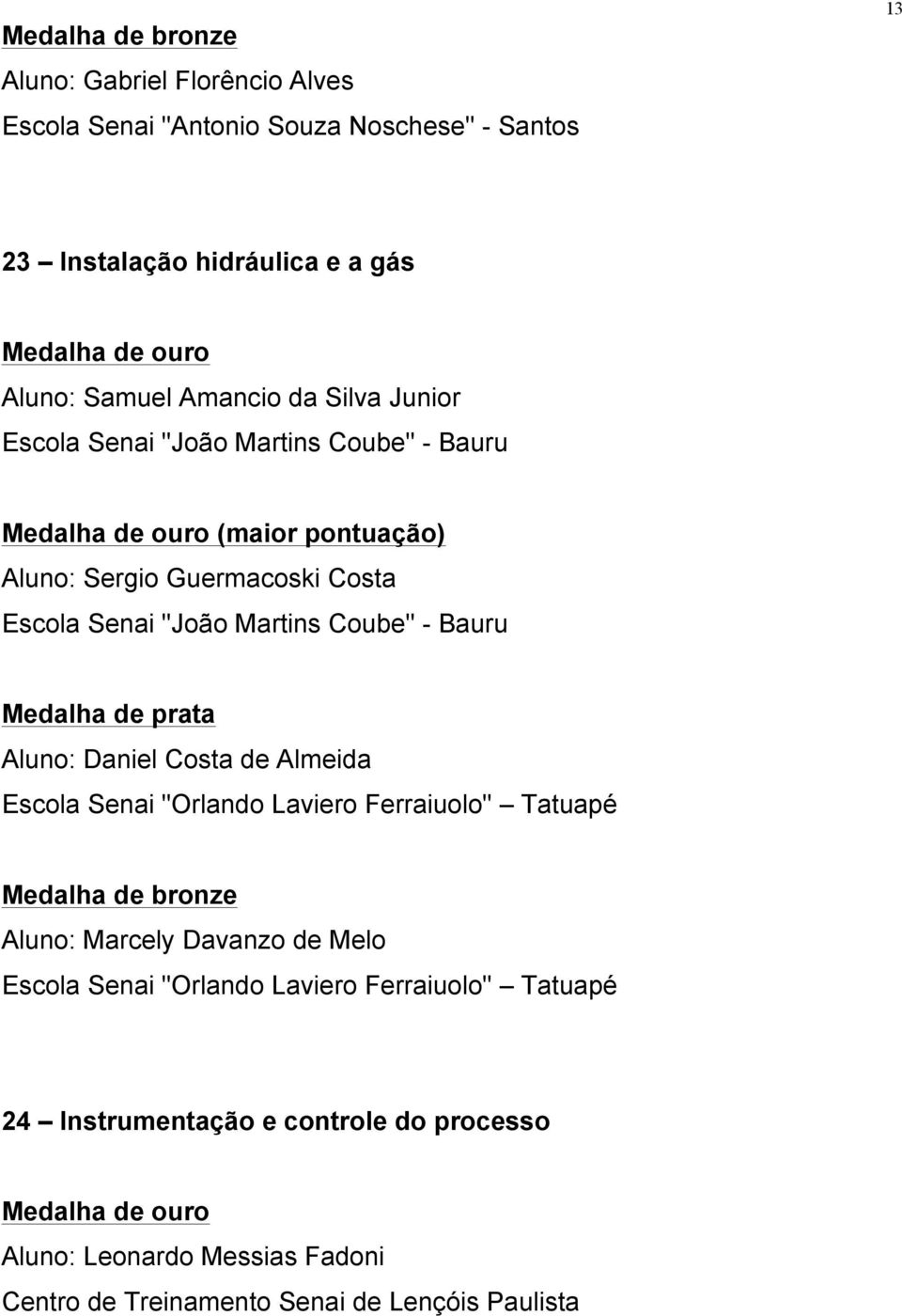 13

Medalha de bronze
Aluno: Gabriel Florêncio Alves
Escola Senai "Antonio Souza Noschese" - Santos

23 – Instalação hidráulica e a gás

Medalha de ouro
Aluno: Samuel Amancio da Silva Junior
Escola Senai "João Martins Coube" - Bauru

Medalha de ouro (maior pontuação)
Aluno: Sergio Guermacoski Costa
Escola Senai "João Martins Coube" - Bauru

Medalha de prata
Aluno: Daniel Costa de Almeida
Escola Senai "Orlando Laviero Ferraiuolo" – Tatuapé

Medalha de bronze
Aluno: Marcely Davanzo de Melo
Escola Senai "Orlando Laviero Ferraiuolo" – Tatuapé

24 – Instrumentação e controle do processo

Medalha de ouro
Aluno: Leonardo Messias Fadoni
Centro de Treinamento Senai de Lençóis Paulista